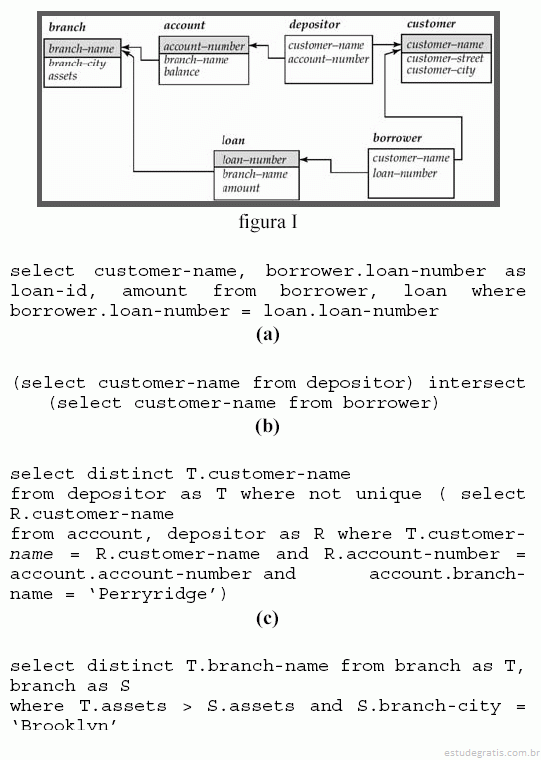 branch
branch–name
branch–city
assets

account
account–number
branch–name
balance

depositor
customer–name
account–number

customer
customer–name
customer–street
customer–city

loan
loan–number
branch–name
amount

borrower
customer–name
loan–number

figura I

select customer-name, borrower.loan-number as loan-id, amount from borrower, loan where borrower.loan-number = loan.loan-number

(a)

(select customer-name from depositor) intersect (select customer-name from borrower)

(b)

select distinct T.customer-name
from depositor as T where not unique ( select R.customer-name
from account, depositor as R where T.customer-name = R.customer-name and R.account-number = account.account-number and account.branch-name = 'Perryridge')

(c)

select distinct T.branch-name from branch as T, branch as S
where T.assets > S.assets and S.branch-city = 'Brooklyn'

estudegratis.com.br